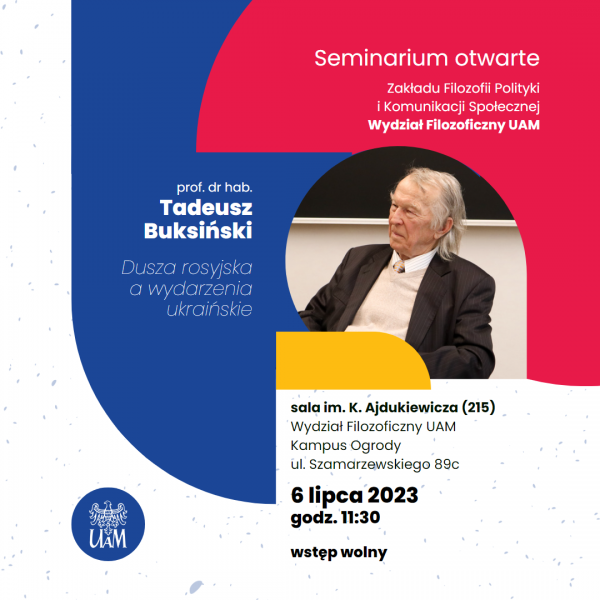 Seminarium otwarte

Zakładu Filozofii Polityki
i Komunikacji Społecznej
Wydział Filozoficzny UAM

prof. dr hab.
Tadeusz
Buksiński

Dusza rosyjska
a wydarzenia
ukraińskie

sala im. K. Ajdukiewicza (215)
Wydział Filozoficzny UAM
Kampus Ogrody
ul. Szamarzewskiego 89c

6 lipca 2023
godz. 11:30

wstęp wolny

UAM